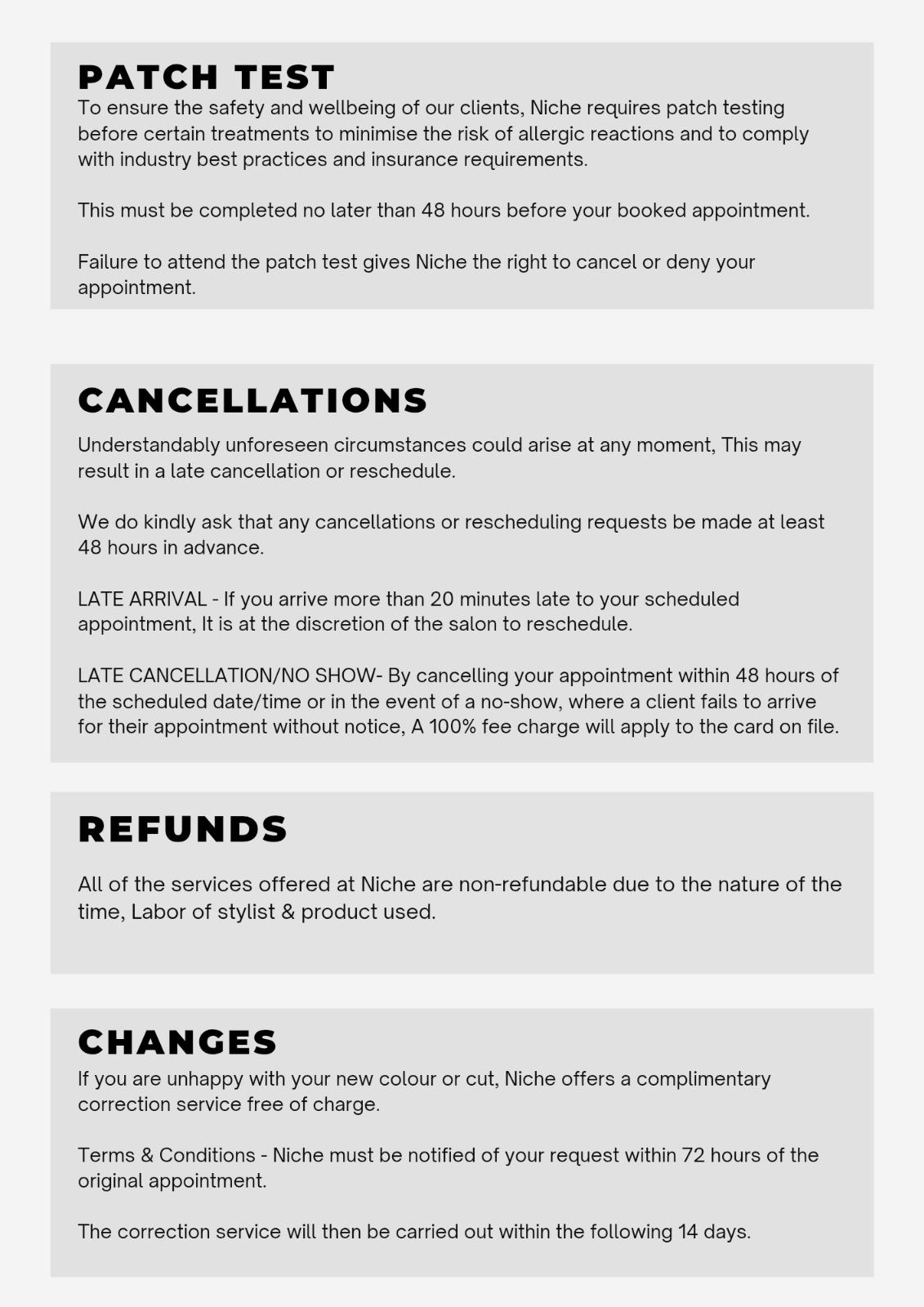 PATCH TEST
To ensure the safety and wellbeing of our clients, Niche requires patch testing before certain treatments to minimise the risk of allergic reactions and to comply with industry best practices and insurance requirements.

This must be completed no later than 48 hours before your booked appointment.

Failure to attend the patch test gives Niche the right to cancel or deny your appointment.

CANCELLATIONS
Understandably unforeseen circumstances could arise at any moment, This may result in a late cancellation or reschedule.

We do kindly ask that any cancellations or rescheduling requests be made at least 48 hours in advance.

LATE ARRIVAL - If you arrive more than 20 minutes late to your scheduled appointment, It is at the discretion of the salon to reschedule.

LATE CANCELLATION/NO SHOW- By cancelling your appointment within 48 hours of the scheduled date/time or in the event of a no-show, where a client fails to arrive for their appointment without notice, A 100% fee charge will apply to the card on file.

REFUNDS
All of the services offered at Niche are non-refundable due to the nature of the time, Labor of stylist & product used.

CHANGES
If you are unhappy with your new colour or cut, Niche offers a complimentary correction service free of charge.

Terms & Conditions - Niche must be notified of your request within 72 hours of the original appointment.

The correction service will then be carried out within the following 14 days.